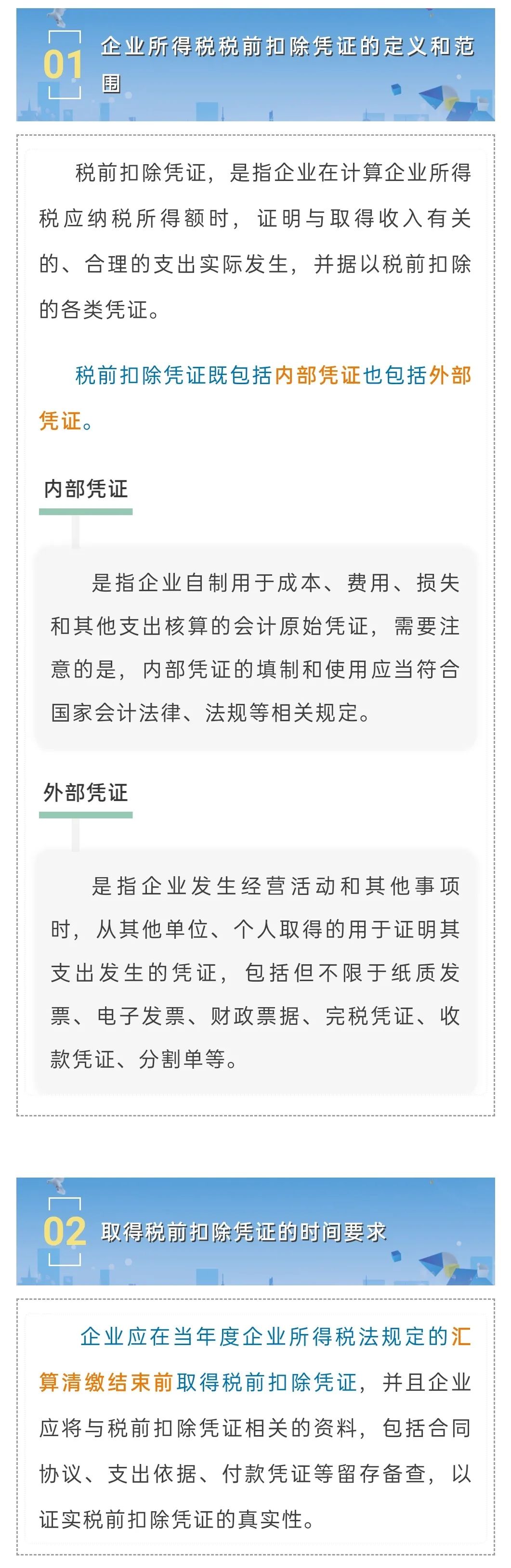 01 企业所得税税前扣除凭证的定义和范围

税前扣除凭证，是指企业在计算企业所得税应纳税所得额时，证明与取得收入有关的、合理的支出实际发生，并据以税前扣除的各类凭证。

税前扣除凭证既包括内部凭证也包括外部凭证。

内部凭证

是指企业自制用于成本、费用、损失和其他支出核算的会计原始凭证，需要注意的是，内部凭证的填制和使用应当符合国家会计法律、法规等相关规定。

外部凭证

是指企业发生经营活动和其他事项时，从其他单位、个人取得的用于证明其支出发生的凭证，包括但不限于纸质发票、电子发票、财政票据、完税凭证、收款凭证、分割单等。

02 取得税前扣除凭证的时间要求

企业应在当年度企业所得税法规定的汇算清缴结束前取得税前扣除凭证，并且企业应将与税前扣除凭证相关的资料，包括合同协议、支出依据、付款凭证等留存备查，以证实税前扣除凭证的真实性。